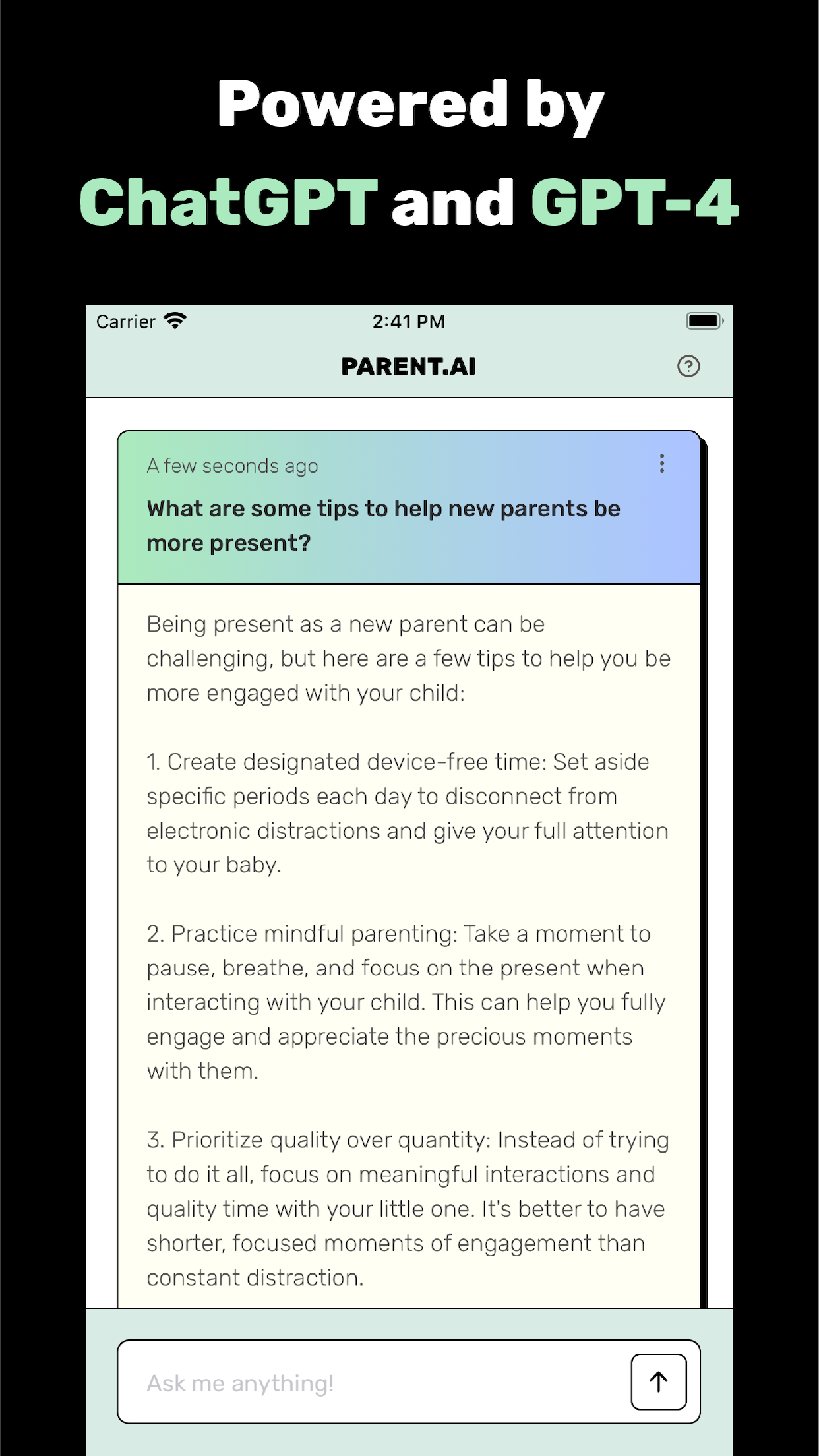 Powered by ChatGPT and GPT-4

Carrier 2:41 PM

PARENT.AI

A few seconds ago

What are some tips to help new parents be more present?

Being present as a new parent can be challenging, but here are a few tips to help you be more engaged with your child:

1. Create designated device-free time: Set aside specific periods each day to disconnect from electronic distractions and give your full attention to your baby.

2. Practice mindful parenting: Take a moment to pause, breathe, and focus on the present when interacting with your child. This can help you fully engage and appreciate the precious moments with them.

3. Prioritize quality over quantity: Instead of trying to do it all, focus on meaningful interactions and quality time with your little one. It's better to have shorter, focused moments of engagement than constant distraction.

Ask me anything!